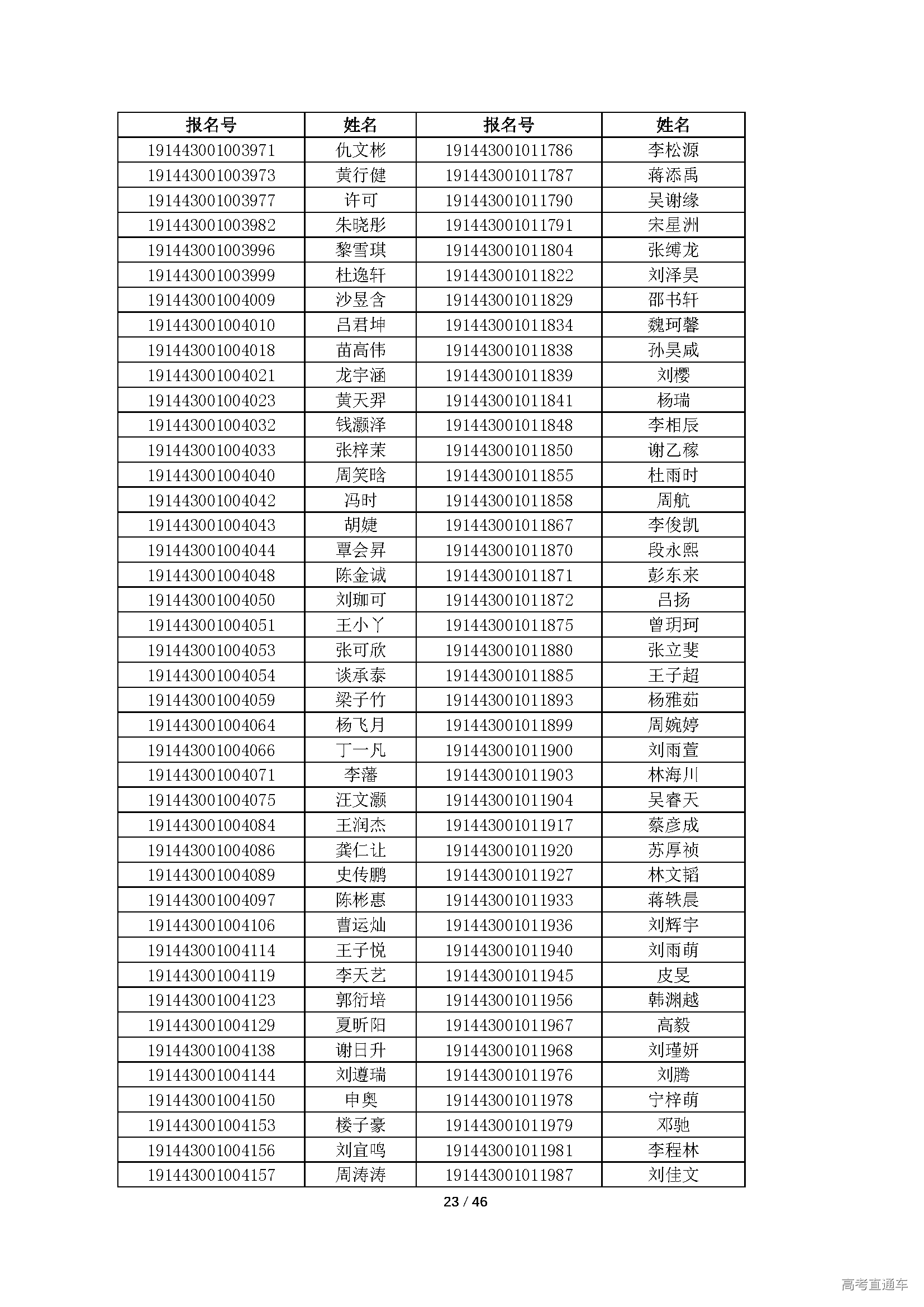 | 报名号 | 姓名 | 报名号 | 姓名 |
|---|---|---|---|
| 191443001003971 | 仇文彬 | 191443001011786 | 李松源 |
| 191443001003973 | 黄行健 | 191443001011787 | 蒋添禹 |
| 191443001003977 | 许可 | 191443001011790 | 吴谢缘 |
| 191443001003982 | 朱晓彤 | 191443001011791 | 宋星洲 |
| 191443001003996 | 黎雪琪 | 191443001011804 | 张缚龙 |
| 191443001003999 | 杜逸轩 | 191443001011822 | 刘泽昊 |
| 191443001004009 | 沙昱含 | 191443001011829 | 邵书轩 |
| 191443001004010 | 吕君坤 | 191443001011834 | 魏珂馨 |
| 191443001004018 | 苗高伟 | 191443001011838 | 孙昊咸 |
| 191443001004021 | 龙宇涵 | 191443001011839 | 刘樱 |
| 191443001004023 | 黄天羿 | 191443001011841 | 杨瑞 |
| 191443001004032 | 钱灏泽 | 191443001011848 | 李相辰 |
| 191443001004033 | 张梓茉 | 191443001011850 | 谢乙稼 |
| 191443001004040 | 周笑晗 | 191443001011855 | 杜雨时 |
| 191443001004042 | 冯时 | 191443001011858 | 周航 |
| 191443001004043 | 胡婕 | 191443001011867 | 李俊凯 |
| 191443001004044 | 覃会昇 | 191443001011870 | 段永熙 |
| 191443001004048 | 陈金诚 | 191443001011871 | 彭东来 |
| 191443001004050 | 刘珈可 | 191443001011872 | 吕扬 |
| 191443001004051 | 王小丫 | 191443001011875 | 曾玥珂 |
| 191443001004053 | 张可欣 | 191443001011880 | 张立斐 |
| 191443001004054 | 谈承泰 | 191443001011885 | 王子超 |
| 191443001004059 | 梁子竹 | 191443001011893 | 杨雅茹 |
| 191443001004064 | 杨飞月 | 191443001011899 | 周婉婷 |
| 191443001004066 | 丁一凡 | 191443001011900 | 刘雨萱 |
| 191443001004071 | 李藩 | 191443001011903 | 林海川 |
| 191443001004075 | 汪文灏 | 191443001011904 | 吴睿天 |
| 191443001004084 | 王润杰 | 191443001011917 | 蔡彦成 |
| 191443001004086 | 龚仁让 | 191443001011920 | 苏厚祯 |
| 191443001004089 | 史传鹏 | 191443001011927 | 林文韬 |
| 191443001004097 | 陈彬惠 | 191443001011933 | 蒋轶晨 |
| 191443001004106 | 曹运灿 | 191443001011936 | 刘辉宇 |
| 191443001004114 | 王子悦 | 191443001011940 | 刘雨萌 |
| 191443001004119 | 李天艺 | 191443001011945 | 皮旻 |
| 191443001004123 | 郭衍培 | 191443001011956 | 韩渊越 |
| 191443001004129 | 夏昕阳 | 191443001011967 | 高毅 |
| 191443001004138 | 谢日升 | 191443001011968 | 刘瑾妍 |
| 191443001004144 | 刘遵瑞 | 191443001011976 | 刘腾 |
| 191443001004150 | 申奥 | 191443001011978 | 宁梓萌 |
| 191443001004153 | 楼子豪 | 191443001011979 | 邓驰 |
| 191443001004156 | 刘宜鸣 | 191443001011981 | 李程林 |
| 191443001004157 | 周涛涛 | 191443001011987 | 刘佳文 |

23 / 46

高考直通车